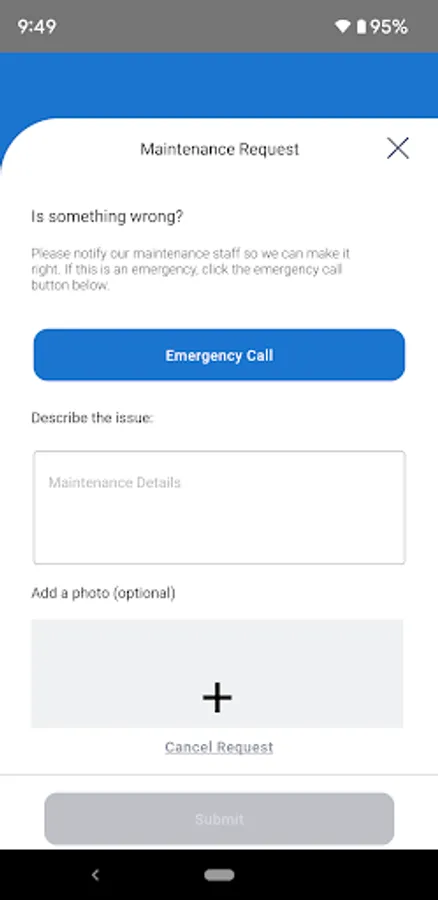 9:49

95%

Maintenance Request

Is something wrong?

Please notify our maintenance staff so we can make it right. If this is an emergency, click the emergency call button below.

Emergency Call

Describe the issue:

Maintenance Details

Add a photo (optional)

+

Cancel Request

Submit